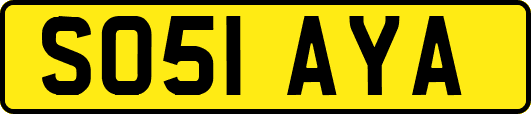 SO51 AYA